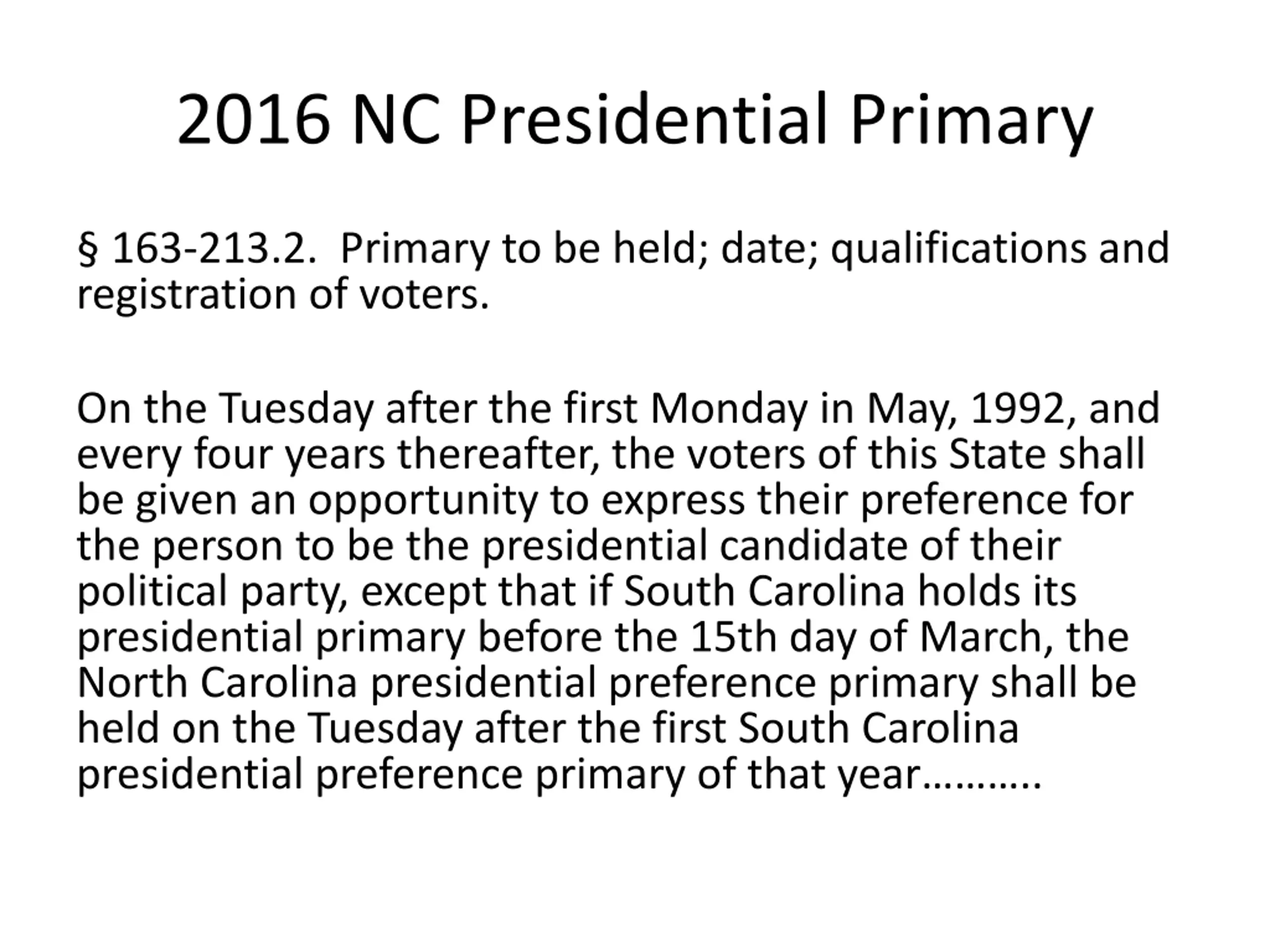 2016 NC Presidential Primary

§ 163-213.2. Primary to be held; date; qualifications and registration of voters.

On the Tuesday after the first Monday in May, 1992, and every four years thereafter, the voters of this State shall be given an opportunity to express their preference for the person to be the presidential candidate of their political party, except that if South Carolina holds its presidential primary before the 15th day of March, the North Carolina presidential preference primary shall be held on the Tuesday after the first South Carolina presidential preference primary of that year……….